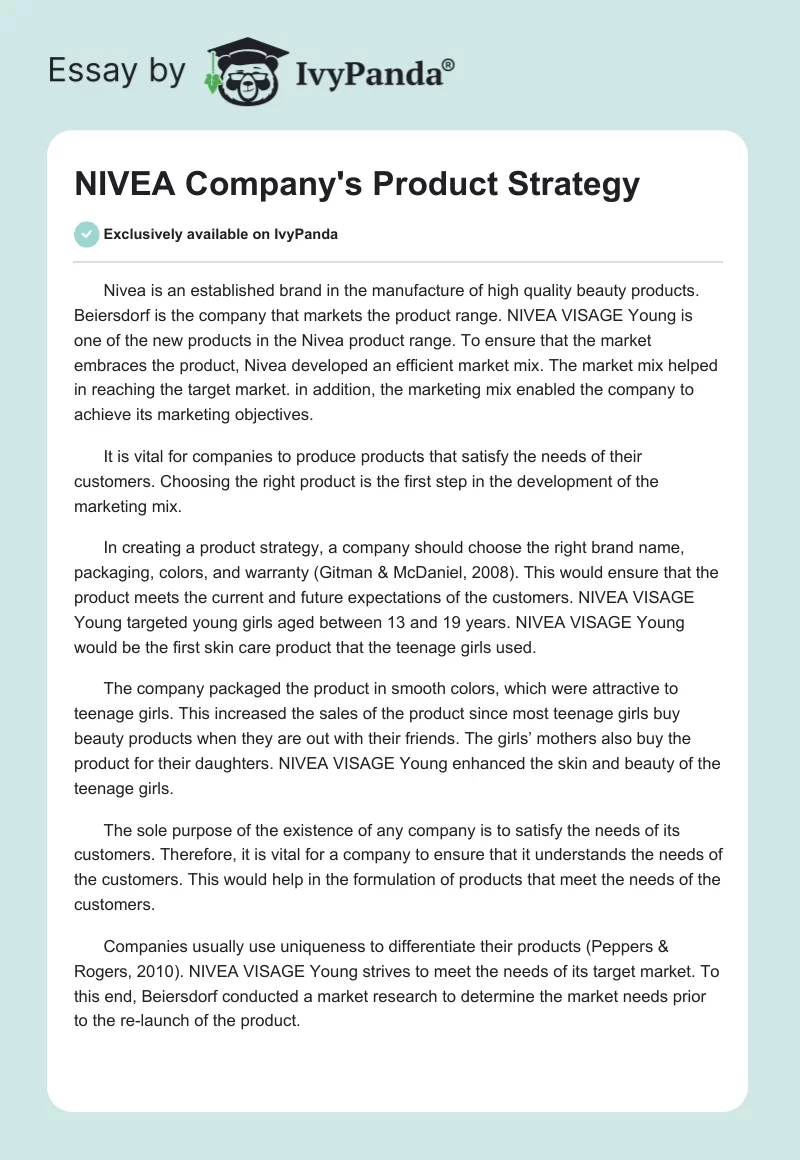 Essay by IvyPanda®

NIVEA Company's Product Strategy

Exclusively available on IvyPanda

Nivea is an established brand in the manufacture of high quality beauty products. Beiersdorf is the company that markets the product range. NIVEA VISAGE Young is one of the new products in the Nivea product range. To ensure that the market embraces the product, Nivea developed an efficient market mix. The market mix helped in reaching the target market. in addition, the marketing mix enabled the company to achieve its marketing objectives.

It is vital for companies to produce products that satisfy the needs of their customers. Choosing the right product is the first step in the development of the marketing mix.

In creating a product strategy, a company should choose the right brand name, packaging, colors, and warranty (Gitman & McDaniel, 2008). This would ensure that the product meets the current and future expectations of the customers. NIVEA VISAGE Young targeted young girls aged between 13 and 19 years. NIVEA VISAGE Young would be the first skin care product that the teenage girls used.

The company packaged the product in smooth colors, which were attractive to teenage girls. This increased the sales of the product since most teenage girls buy beauty products when they are out with their friends. The girls' mothers also buy the product for their daughters. NIVEA VISAGE Young enhanced the skin and beauty of the teenage girls.

The sole purpose of the existence of any company is to satisfy the needs of its customers. Therefore, it is vital for a company to ensure that it understands the needs of the customers. This would help in the formulation of products that meet the needs of the customers.

Companies usually use uniqueness to differentiate their products (Peppers & Rogers, 2010). NIVEA VISAGE Young strives to meet the needs of its target market. To this end, Beiersdorf conducted a market research to determine the market needs prior to the re-launch of the product.